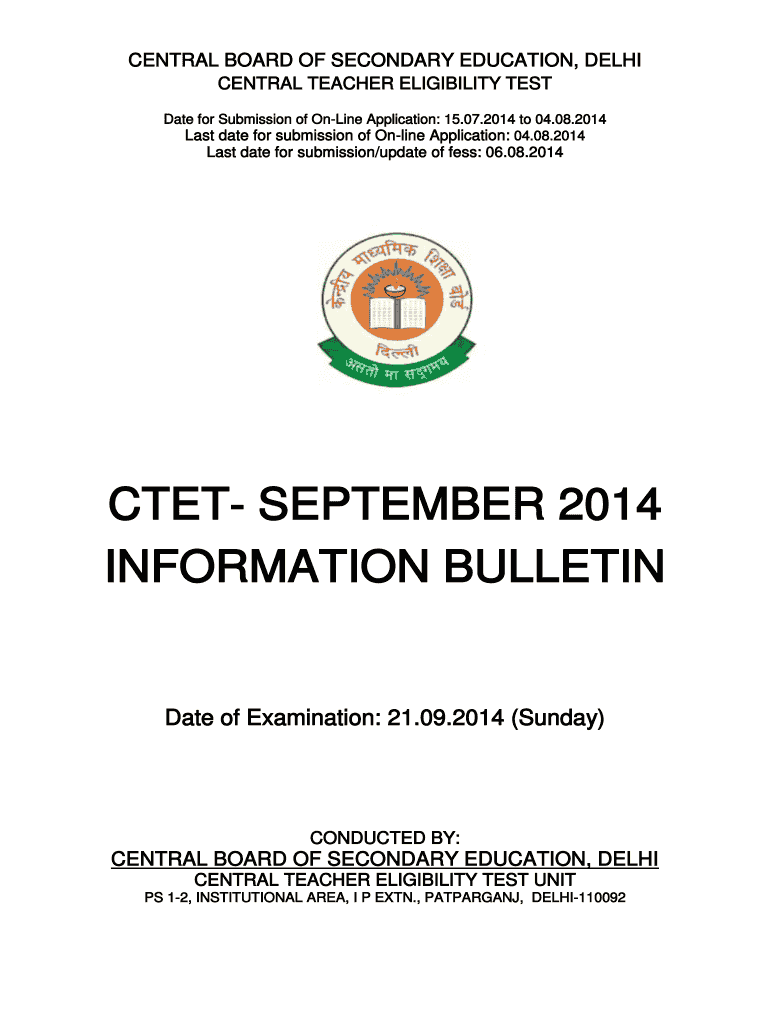 CENTRAL BOARD OF SECONDARY EDUCATION, DELHI
CENTRAL TEACHER ELIGIBILITY TEST

Date for Submission of On-Line Application: 15.07.2014 to 04.08.2014
Last date for submission of On-line Application: 04.08.2014
Last date for submission/update of fess: 06.08.2014

केन्द्रीय माध्यमिक शिक्षा बोर्ड
दिल्ली
असतो मा सद्गमय

CTET- SEPTEMBER 2014
INFORMATION BULLETIN

Date of Examination: 21.09.2014 (Sunday)

CONDUCTED BY:
CENTRAL BOARD OF SECONDARY EDUCATION, DELHI
CENTRAL TEACHER ELIGIBILITY TEST UNIT
PS 1-2, INSTITUTIONAL AREA, I P EXTN., PATPARGANJ, DELHI-110092